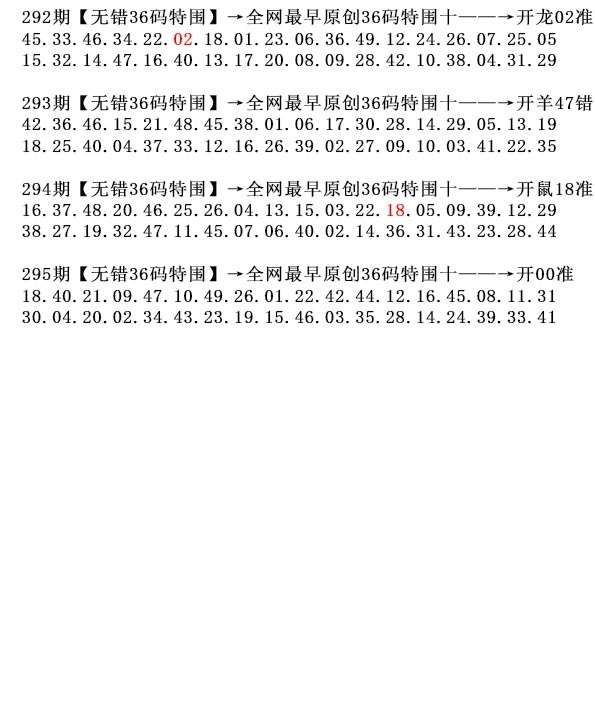 292期【无错36码特围】→全网最早原创36码特围十——→开龙02准
45.33.46.34.22.02.18.01.23.06.36.49.12.24.26.07.25.05
15.32.14.47.16.40.13.17.20.08.09.28.42.10.38.04.31.29

293期【无错36码特围】→全网最早原创36码特围十——→开羊47错
42.36.46.15.21.48.45.38.01.06.17.30.28.14.29.05.13.19
18.25.40.04.37.33.12.16.26.39.02.27.09.10.03.41.22.35

294期【无错36码特围】→全网最早原创36码特围十——→开鼠18准
16.37.48.20.46.25.26.04.13.15.03.22.18.05.09.39.12.29
38.27.19.32.47.11.45.07.06.40.02.14.36.31.43.23.28.44

295期【无错36码特围】→全网最早原创36码特围十——→开00准
18.40.21.09.47.10.49.26.01.22.42.44.12.16.45.08.11.31
30.04.20.02.34.43.23.19.15.46.03.35.28.14.24.39.33.41